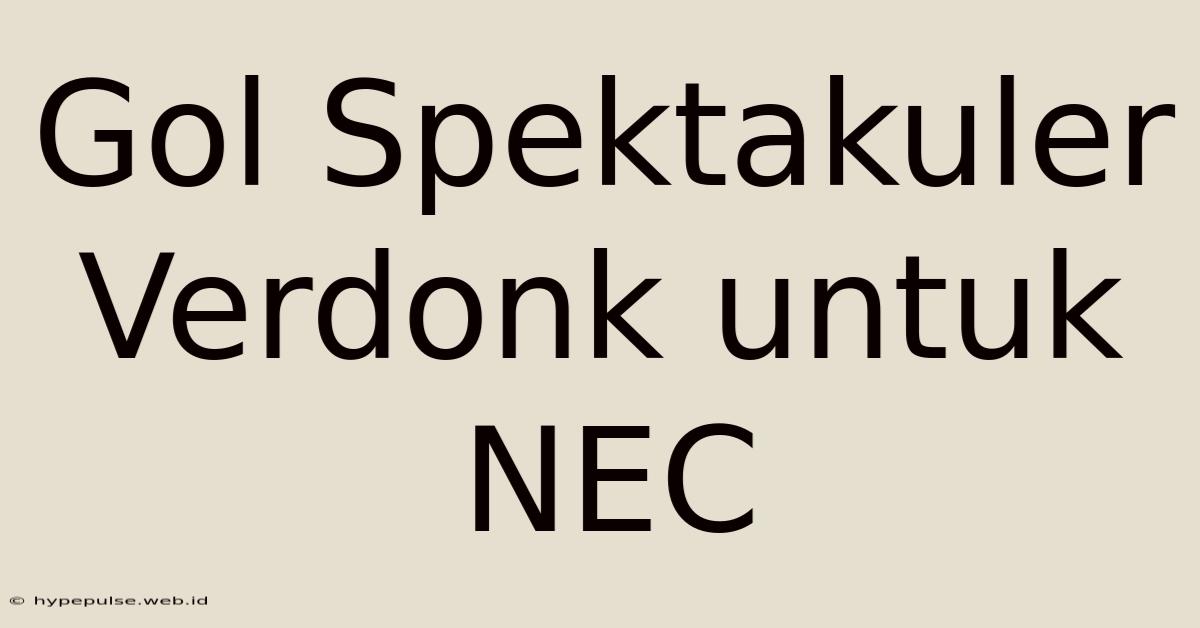 Gol Spektakuler Verdonk untuk NEC

© hypepulse.web.id